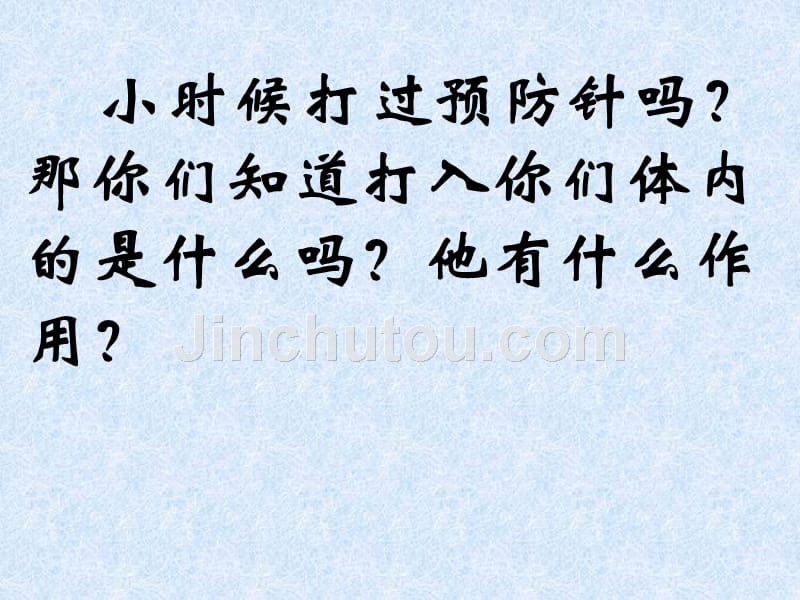 小时候打过预防针吗？那你们知道打入你们体内的是什么吗？他有什么作用？

Jinchutou.com